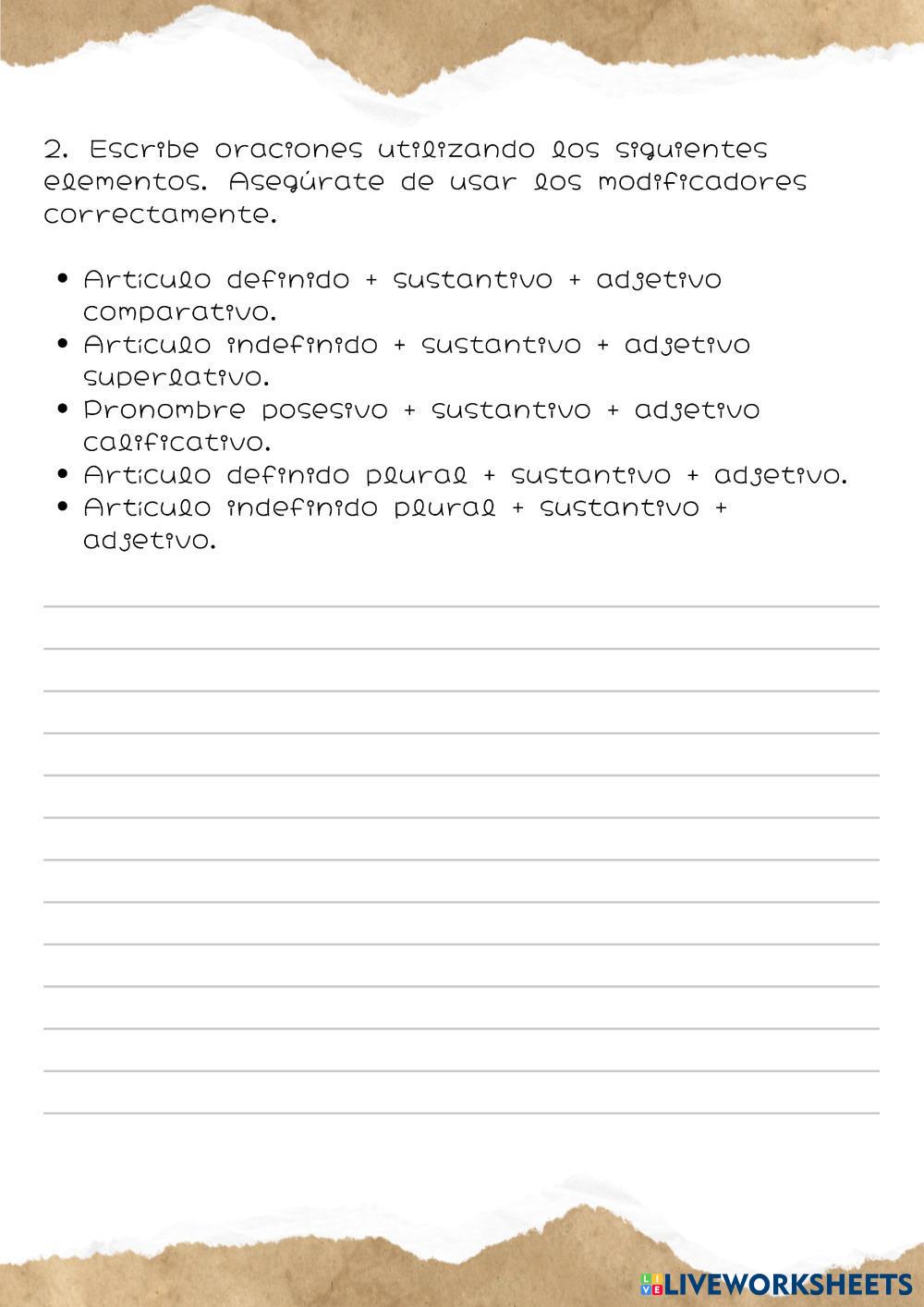 2. Escribe oraciones utilizando los siguientes elementos. Asegúrate de usar los modificadores correctamente.

• Articulo definido + sustantivo + adjetivo comparativo.
• Articulo indefinido + sustantivo + adjetivo superlativo.
• Pronombre posesivo + sustantivo + adjetivo calificativo.
• Articulo definido plural + sustantivo + adjetivo.
• Articulo indefinido plural + sustantivo + adjetivo.

LIVEWORKSHEETS